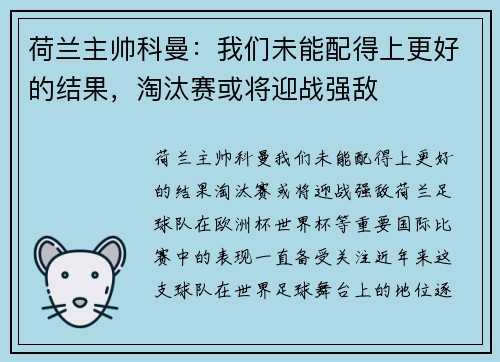 荷兰主帅科曼：我们未能配得上更好的结果，淘汰赛或将迎战强敌

荷兰主帅科曼我们未能配得上更好的结果淘汰赛或将迎战强敌荷兰足球队在欧洲杯世界杯等重要国际比赛中的表现一直备受关注近年来这支球队在世界足球舞台上的地位逐